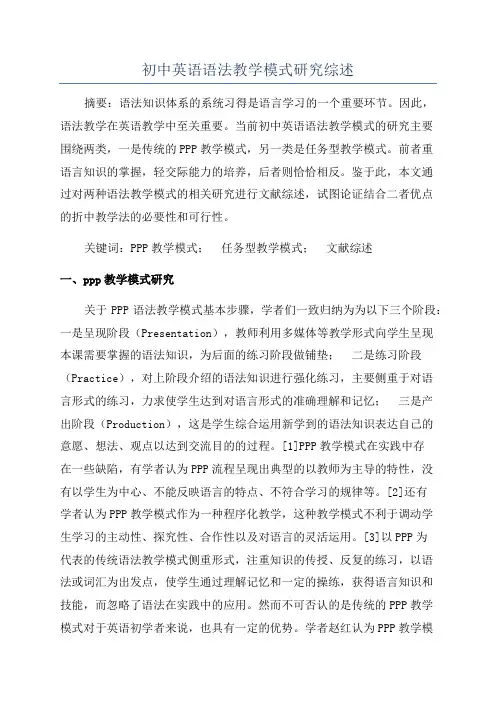 初中英语语法教学模式研究综述

摘要：语法知识体系的系统习得是语言学习的一个重要环节。因此，语法教学在英语教学中至关重要。当前初中英语语法教学模式的研究主要围绕两类，一是传统的PPP教学模式，另一类是任务型教学模式。前者重语言知识的掌握，轻交际能力的培养，后者则恰恰相反。鉴于此，本文通过对两种语法教学模式的相关研究进行文献综述，试图论证结合二者优点的折中教学法的必要性和可行性。

关键词：PPP教学模式；　任务型教学模式；　文献综述

一、ppp教学模式研究

关于PPP语法教学模式基本步骤，学者们一致归纳为为以下三个阶段：一是呈现阶段（Presentation），教师利用多媒体等教学形式向学生呈现本课需要掌握的语法知识，为后面的练习阶段做铺垫；　二是练习阶段（Practice），对上阶段介绍的语法知识进行强化练习，主要侧重于对语言形式的练习，力求使学生达到对语言形式的准确理解和记忆；　三是产出阶段（Production），这是学生综合运用新学到的语法知识表达自己的意愿、想法、观点以达到交流目的的过程。[1]PPP教学模式在实践中存在一些缺陷，有学者认为PPP流程呈现出典型的以教师为主导的特性，没有以学生为中心、不能反映语言的特点、不符合学习的规律等。[2]还有学者认为PPP教学模式作为一种程序化教学，这种教学模式不利于调动学生学习的主动性、探究性、合作性以及对语言的灵活运用。[3]以PPP为代表的传统语法教学模式侧重形式，注重知识的传授、反复的练习，以语法或词汇为出发点，使学生通过理解记忆和一定的操练，获得语言知识和技能，而忽略了语法在实践中的应用。然而不可否认的是传统的PPP教学模式对于英语初学者来说，也具有一定的优势。学者赵红认为PPP教学模